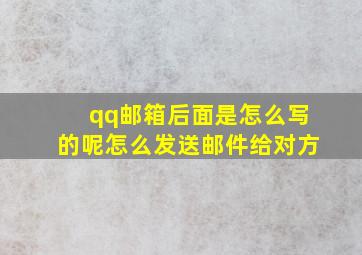 qq邮箱后面是怎么写的呢怎么发送邮件给对方